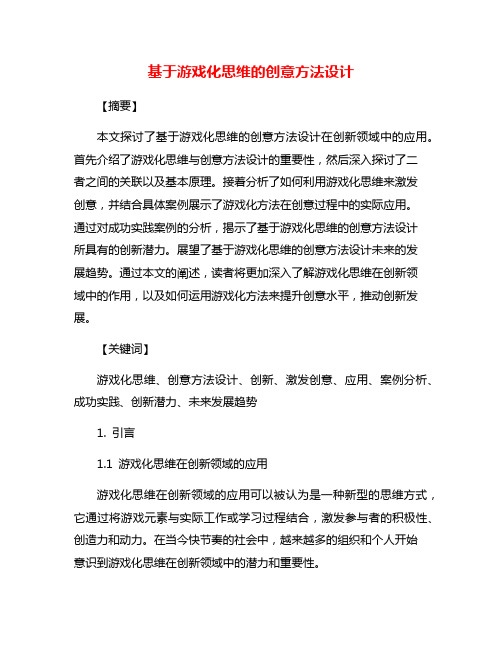 基于游戏化思维的创意方法设计

【摘要】

本文探讨了基于游戏化思维的创意方法设计在创新领域中的应用。首先介绍了游戏化思维与创意方法设计的重要性，然后深入探讨了二者之间的关联以及基本原理。接着分析了如何利用游戏化思维来激发创意，并结合具体案例展示了游戏化方法在创意过程中的实际应用。通过对成功实践案例的分析，揭示了基于游戏化思维的创意方法设计所具有的创新潜力。展望了基于游戏化思维的创意方法设计未来的发展趋势。通过本文的阐述，读者将更加深入了解游戏化思维在创新领域中的作用，以及如何运用游戏化方法来提升创意水平，推动创新发展。

【关键词】

游戏化思维、创意方法设计、创新、激发创意、应用、案例分析、成功实践、创新潜力、未来发展趋势

1. 引言

1.1 游戏化思维在创新领域的应用

游戏化思维在创新领域的应用可以被认为是一种新型的思维方式，它通过将游戏元素与实际工作或学习过程结合，激发参与者的积极性、创造力和动力。在当今快节奏的社会中，越来越多的组织和个人开始意识到游戏化思维在创新领域中的潜力和重要性。